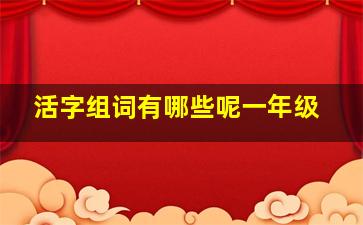 活字组词有哪些呢一年级